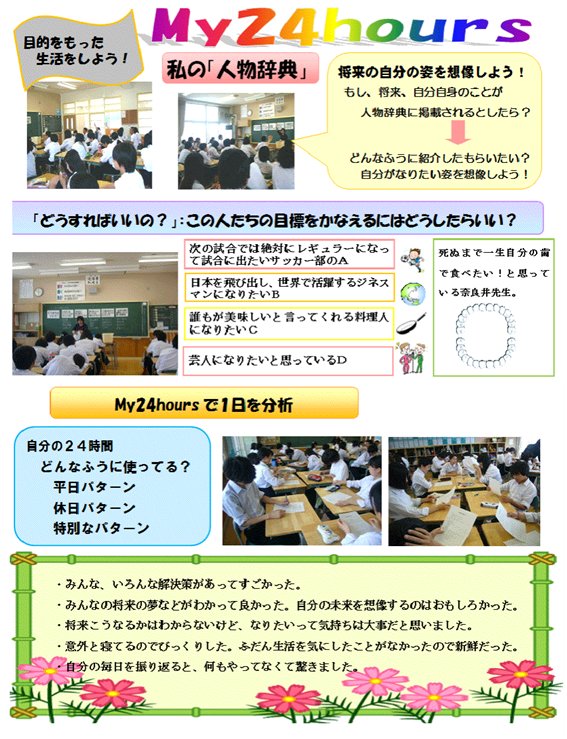 目的をもった生活をしよう！

My24hours

私の「人物辞典」

将来の自分の姿を想像しよう！
もし、将来、自分自身のことが人物辞典に掲載されるとしたら？
どんなふうに紹介したもらいたい？
自分がなりたい姿を想像しよう！

「どうすればいいの？」：この人たちの目標をかなえるにはどうしたらいい？

次の試合では絶対にレギュラーになって試合に出たいサッカー部のA

日本を飛び出し、世界で活躍するジネスマンになりたいB

誰もが美味しいと言ってくれる料理人になりたいC

芸人になりたいと思っているD

死ぬまで一生自分の歯で食べたい！と思っている奈良井先生。

My24hoursで1日を分析

自分の２４時間
どんなふうに使ってる？
平日パターン
休日パターン
特別なパターン

・みんな、いろんな解決策があってすごかった。
・みんなの将来の夢などがわかって良かった。自分の未来を想像するのはおもしろかった。
・将来こうなるかはわからないけど、なりたいって気持ちは大事だと思いました。
・意外と寝てるのでびっくりした。ふだん生活を気にしたことがなかったので新鮮だった。
・自分の毎日を振り返ると、何もやってなくて驚きました。